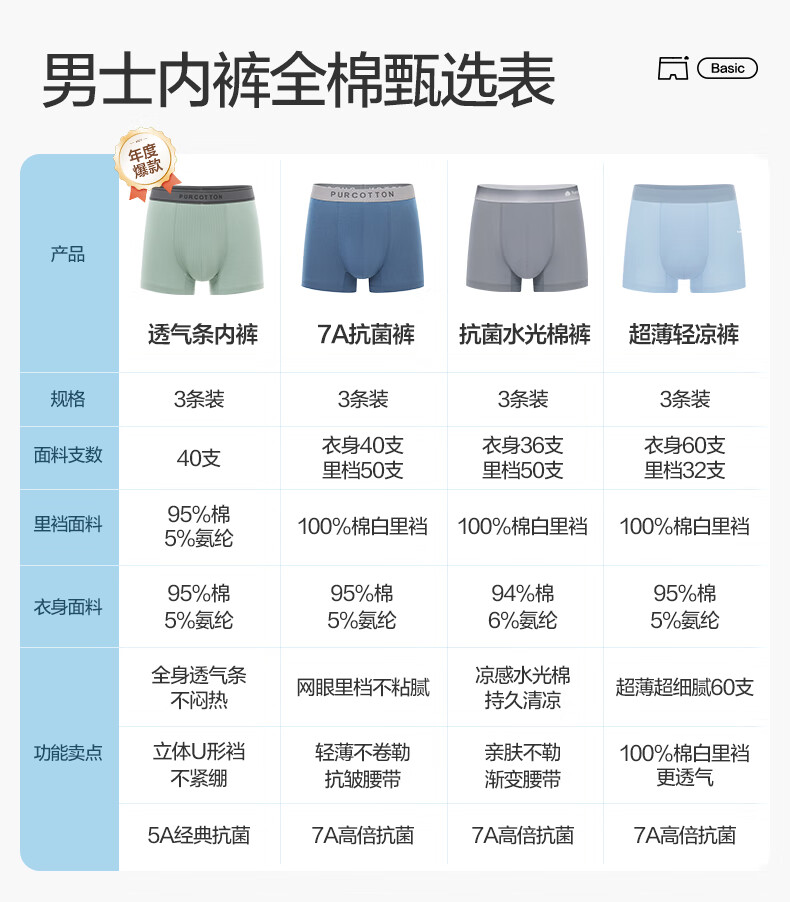 男士内裤全棉甄选表

Basic

年度爆款

| 产品 | PURCOTTON 透气条内裤 | PURCOTTON 7A抗菌裤 | 抗菌水光棉裤 | 超薄轻凉裤 |
|---|---|---|---|---|
| 规格 | 3条装 | 3条装 | 3条装 | 3条装 |
| 面料支数 | 40支 | 衣身40支 里档50支 | 衣身36支 里档50支 | 衣身60支 里档32支 |
| 里裆面料 | 95%棉 5%氨纶 | 100%棉白里裆 | 100%棉白里裆 | 100%棉白里裆 |
| 衣身面料 | 95%棉 5%氨纶 | 95%棉 5%氨纶 | 94%棉 6%氨纶 | 95%棉 5%氨纶 |
| 功能卖点 | 全身透气条 不闷热 | 网眼里档不粘腻 | 凉感水光棉 持久清凉 | 超薄超细腻60支 |
| | 立体U形裆 不紧绷 | 轻薄不卷勒 抗皱腰带 | 亲肤不勒 渐变腰带 | 100%棉白里裆 更透气 |
| | 5A经典抗菌 | 7A高倍抗菌 | 7A高倍抗菌 | 7A高倍抗菌 |